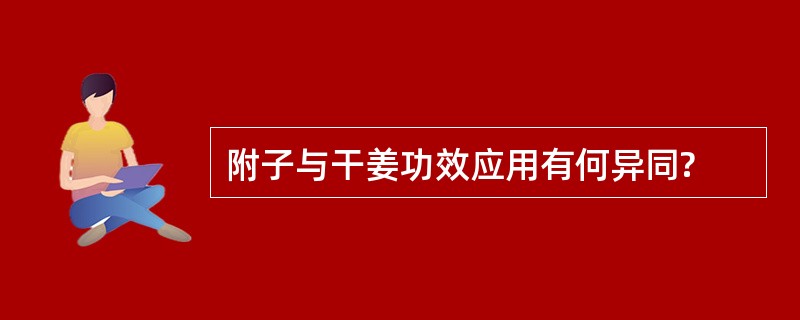 附子与干姜功效应用有何异同?